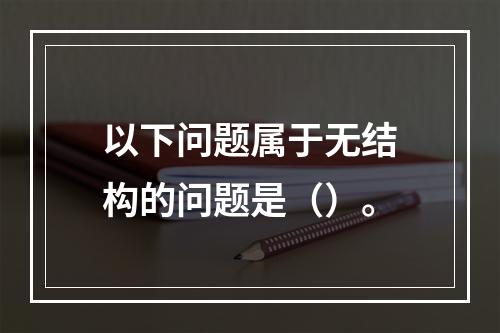 以下问题属于无结构的问题是（）。